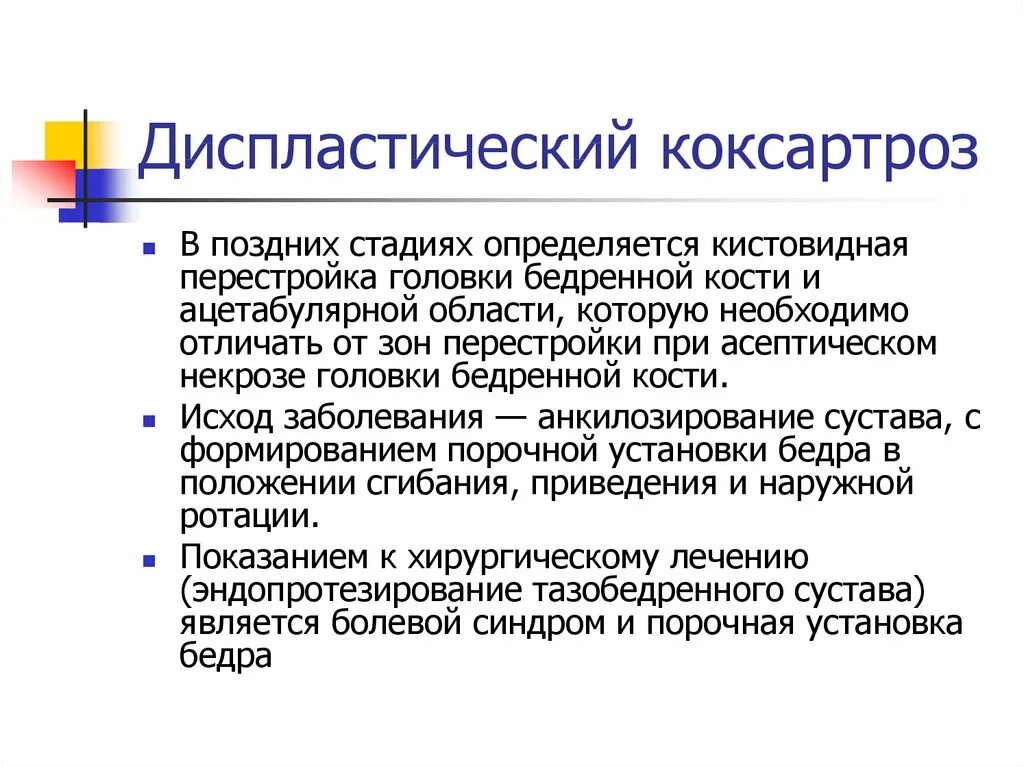 Диспластический коксартроз

В поздних стадиях определяется кистовидная перестройка головки бедренной кости и ацетабулярной области, которую необходимо отличать от зон перестройки при асептическом некрозе головки бедренной кости.

Исход заболевания — анкилозирование сустава, с формированием порочной установки бедра в положении сгибания, приведения и наружной ротации.

Показанием к хирургическому лечению (эндопротезирование тазобедренного сустава) является болевой синдром и порочная установка бедра